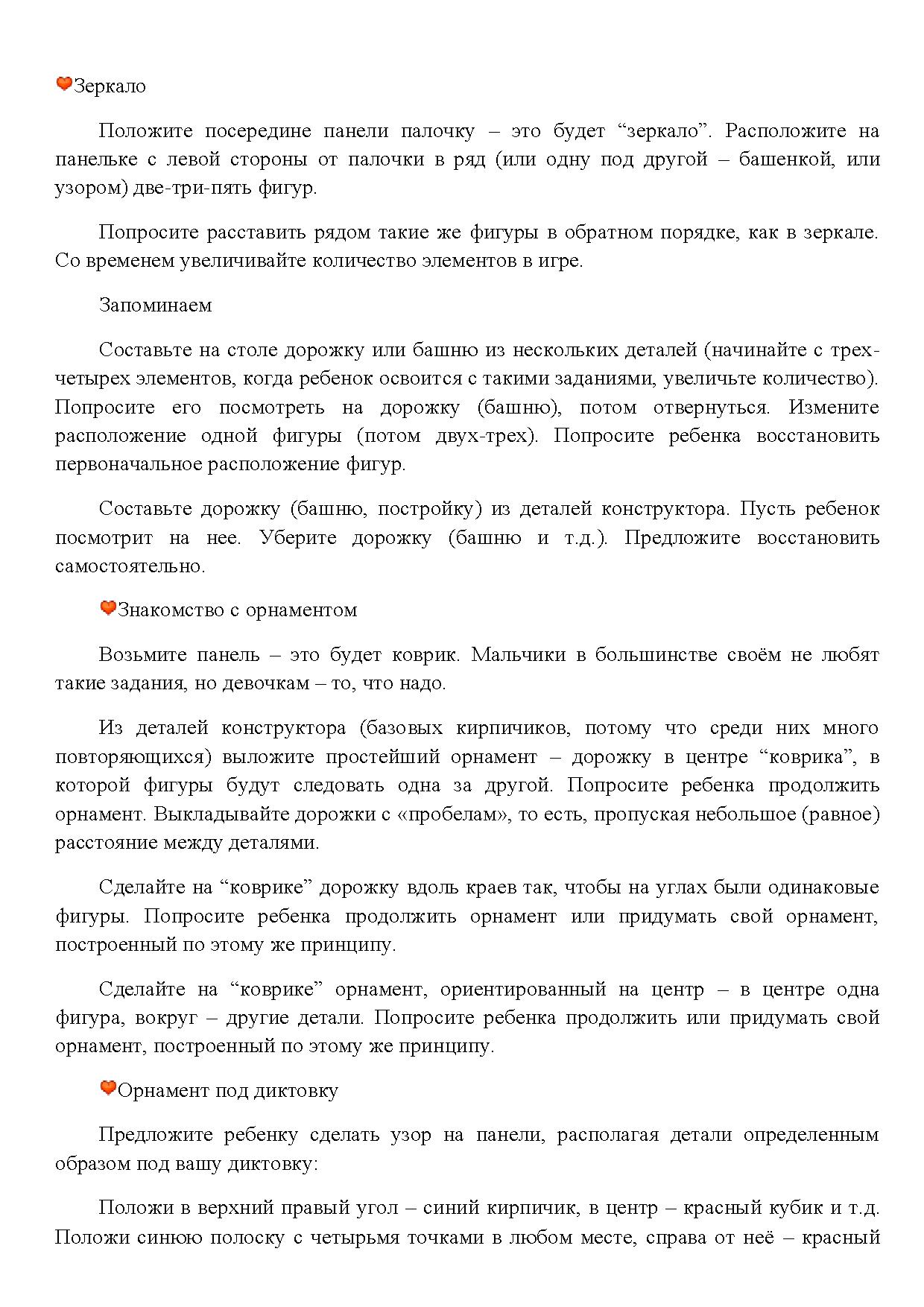 Зеркало

Положите посередине панели палочку – это будет “зеркало”. Расположите на панельке с левой стороны от палочки в ряд (или одну под другой – башенкой, или узором) две-три-пять фигур.

Попросите расставить рядом такие же фигуры в обратном порядке, как в зеркале. Со временем увеличивайте количество элементов в игре.

Запоминаем

Составьте на столе дорожку или башню из нескольких деталей (начинайте с трех-четырех элементов, когда ребенок освоится с такими заданиями, увеличьте количество). Попросите его посмотреть на дорожку (башню), потом отвернуться. Измените расположение одной фигуры (потом двух-трех). Попросите ребенка восстановить первоначальное расположение фигур.

Составьте дорожку (башню, постройку) из деталей конструктора. Пусть ребенок посмотрит на нее. Уберите дорожку (башню и т.д.). Предложите восстановить самостоятельно.

Знакомство с орнаментом

Возьмите панель – это будет коврик. Мальчики в большинстве своём не любят такие задания, но девочкам – то, что надо.

Из деталей конструктора (базовых кирпичиков, потому что среди них много повторяющихся) выложите простейший орнамент – дорожку в центре “коврика”, в которой фигуры будут следовать одна за другой. Попросите ребенка продолжить орнамент. Выкладывайте дорожки с «пробелам», то есть, пропуская небольшое (равное) расстояние между деталями.

Сделайте на “коврике” дорожку вдоль краев так, чтобы на углах были одинаковые фигуры. Попросите ребенка продолжить орнамент или придумать свой орнамент, построенный по этому же принципу.

Сделайте на “коврике” орнамент, ориентированный на центр – в центре одна фигура, вокруг – другие детали. Попросите ребенка продолжить или придумать свой орнамент, построенный по этому же принципу.

Орнамент под диктовку

Предложите ребенку сделать узор на панели, располагая детали определенным образом под вашу диктовку:

Положи в верхний правый угол – синий кирпичик, в центр – красный кубик и т.д. Положи синюю полоску с четырьмя точками в любом месте, справа от неё – красный